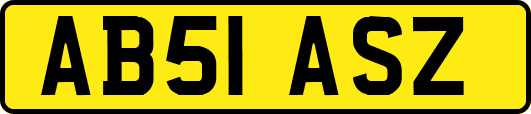 AB51 ASZ